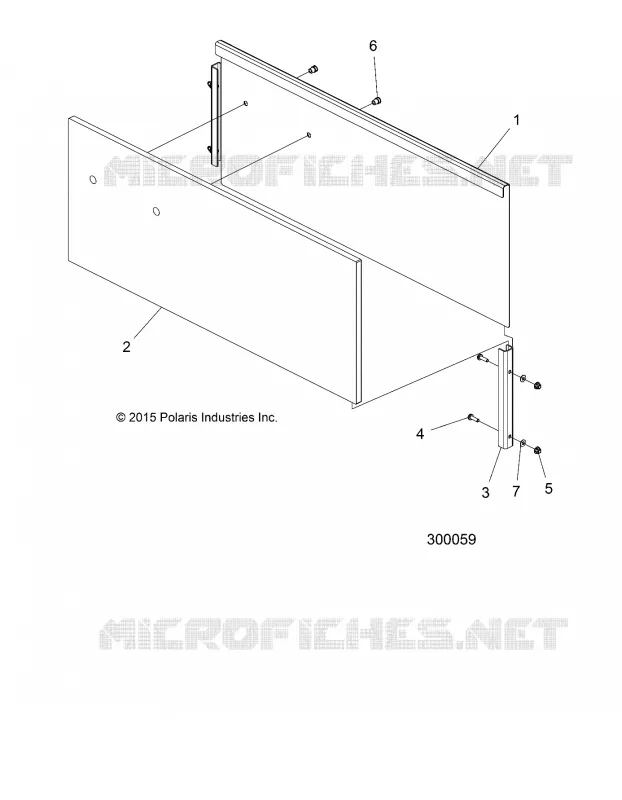 6

1

MICROFICHES.NET

2

© 2015 Polaris Industries Inc.

4

3

7

5

300059

MICROFICHES.NET